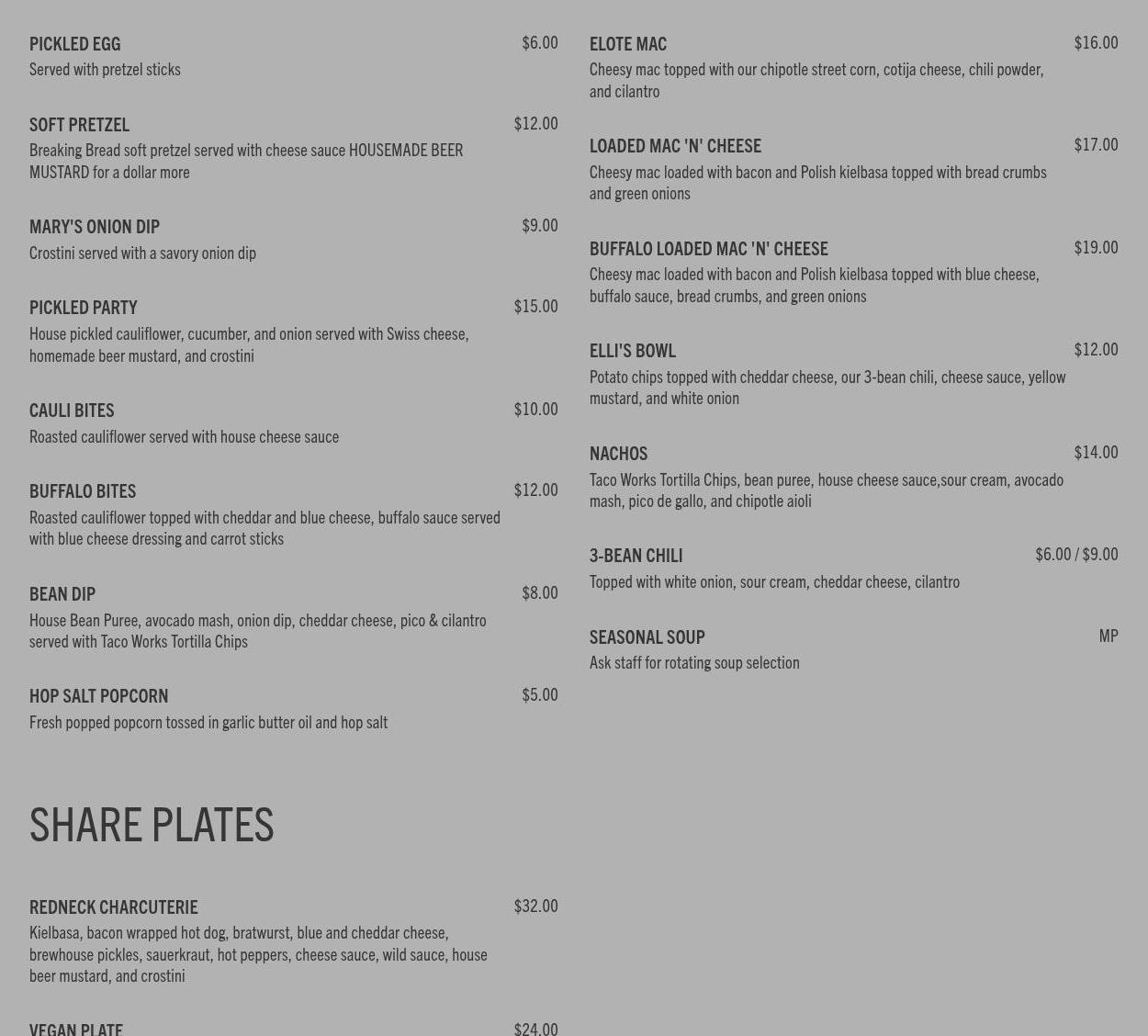 PICKLED EGG
$6.00
Served with pretzel sticks

SOFT PRETZEL
$12.00
Breaking Bread soft pretzel served with cheese sauce HOUSEMADE BEER MUSTARD for a dollar more

MARY'S ONION DIP
$9.00
Crostini served with a savory onion dip

PICKLED PARTY
$15.00
House pickled cauliflower, cucumber, and onion served with Swiss cheese, homemade beer mustard, and crostini

CAULI BITES
$10.00
Roasted cauliflower served with house cheese sauce

BUFFALO BITES
$12.00
Roasted cauliflower topped with cheddar and blue cheese, buffalo sauce served with blue cheese dressing and carrot sticks

BEAN DIP
$8.00
House Bean Puree, avocado mash, onion dip, cheddar cheese, pico & cilantro served with Taco Works Tortilla Chips

HOP SALT POPCORN
$5.00
Fresh popped popcorn tossed in garlic butter oil and hop salt

SHARE PLATES

REDNECK CHARCUTERIE
$32.00
Kielbasa, bacon wrapped hot dog, bratwurst, blue and cheddar cheese, brewhouse pickles, sauerkraut, hot peppers, cheese sauce, wild sauce, house beer mustard, and crostini

VEGAN PLATE
$24.00

ELOTE MAC
$16.00
Cheesy mac topped with our chipotle street corn, cotija cheese, chili powder, and cilantro

LOADED MAC 'N' CHEESE
$17.00
Cheesy mac loaded with bacon and Polish kielbasa topped with bread crumbs and green onions

BUFFALO LOADED MAC 'N' CHEESE
$19.00
Cheesy mac loaded with bacon and Polish kielbasa topped with blue cheese, buffalo sauce, bread crumbs, and green onions

ELLI'S BOWL
$12.00
Potato chips topped with cheddar cheese, our 3-bean chili, cheese sauce, yellow mustard, and white onion

NACHOS
$14.00
Taco Works Tortilla Chips, bean puree, house cheese sauce,sour cream, avocado mash, pico de gallo, and chipotle aioli

3-BEAN CHILI
$6.00 / $9.00
Topped with white onion, sour cream, cheddar cheese, cilantro

SEASONAL SOUP
MP
Ask staff for rotating soup selection